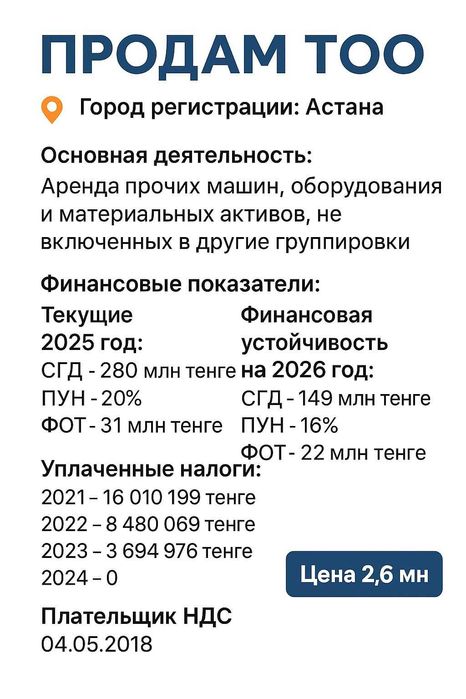 ПРОДАМ ТОО

Город регистрации: Астана

Основная деятельность:
Аренда прочих машин, оборудования и материальных активов, не включенных в другие группировки

Финансовые показатели:

Текущие 2025 год:
СГД - 280 млн тенге
ПУН - 20%
ФОТ - 31 млн тенге

Финансовая устойчивость на 2026 год:
СГД - 149 млн тенге
ПУН - 16%
ФОТ - 22 млн тенге

Уплаченные налоги:
2021 – 16 010 199 тенге
2022 – 8 480 069 тенге
2023 – 3 694 976 тенге
2024 – 0

Цена 2,6 мн

Плательщик НДС
04.05.2018